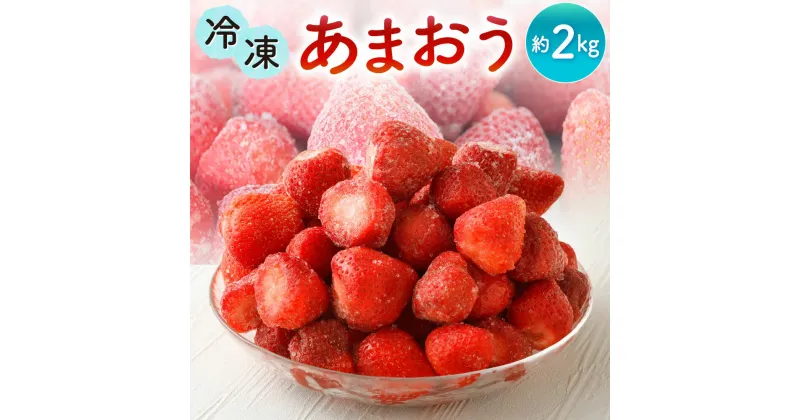 冷凍 あまおう 約2kg